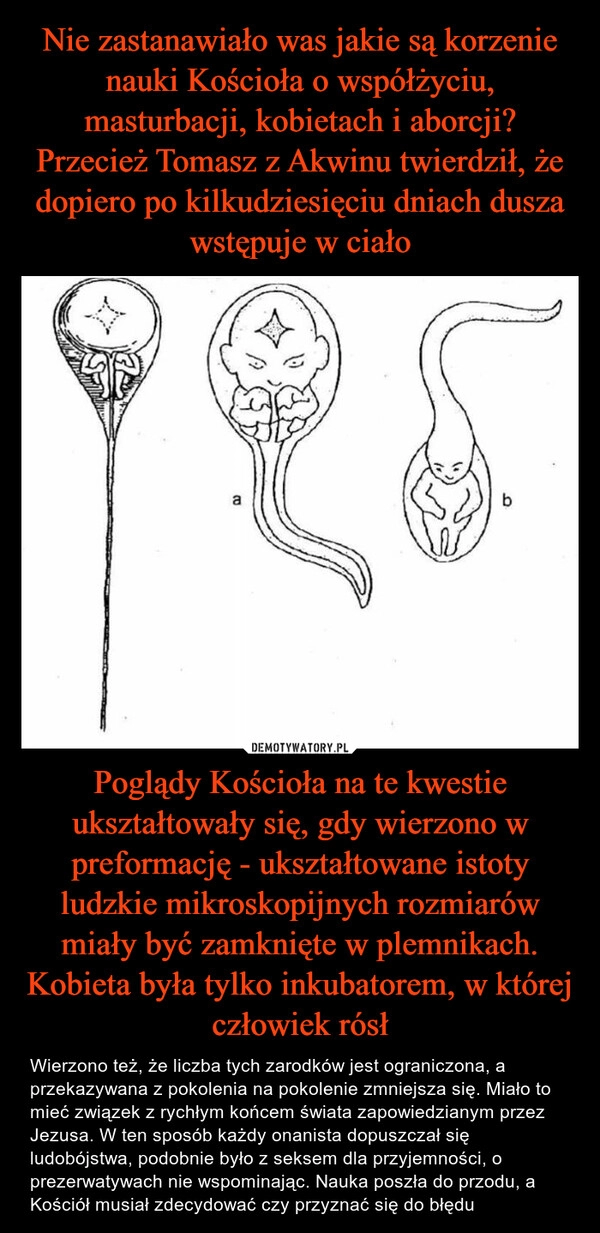 Nie zastanawiało was jakie są korzenie nauki Kościoła o współżyciu, masturbacji, kobietach i aborcji? Przecież Tomasz z Akwinu twierdził, że dopiero po kilkudziesięciu dniach dusza wstępuje w ciało

a

b

DEMOTYWATORY.PL

Poglądy Kościoła na te kwestie ukształtowały się, gdy wierzono w preformację - ukształtowane istoty ludzkie mikroskopijnych rozmiarów miały być zamknięte w plemnikach. Kobieta była tylko inkubatorem, w której człowiek rósł

Wierzono też, że liczba tych zarodków jest ograniczona, a przekazywana z pokolenia na pokolenie zmniejsza się. Miało to mieć związek z rychłym końcem świata zapowiedzianym przez Jezusa. W ten sposób każdy onanista dopuszczał się ludobójstwa, podobnie było z seksem dla przyjemności, o prezerwatywach nie wspominając. Nauka poszła do przodu, a Kościół musiał zdecydować czy przyznać się do błędu